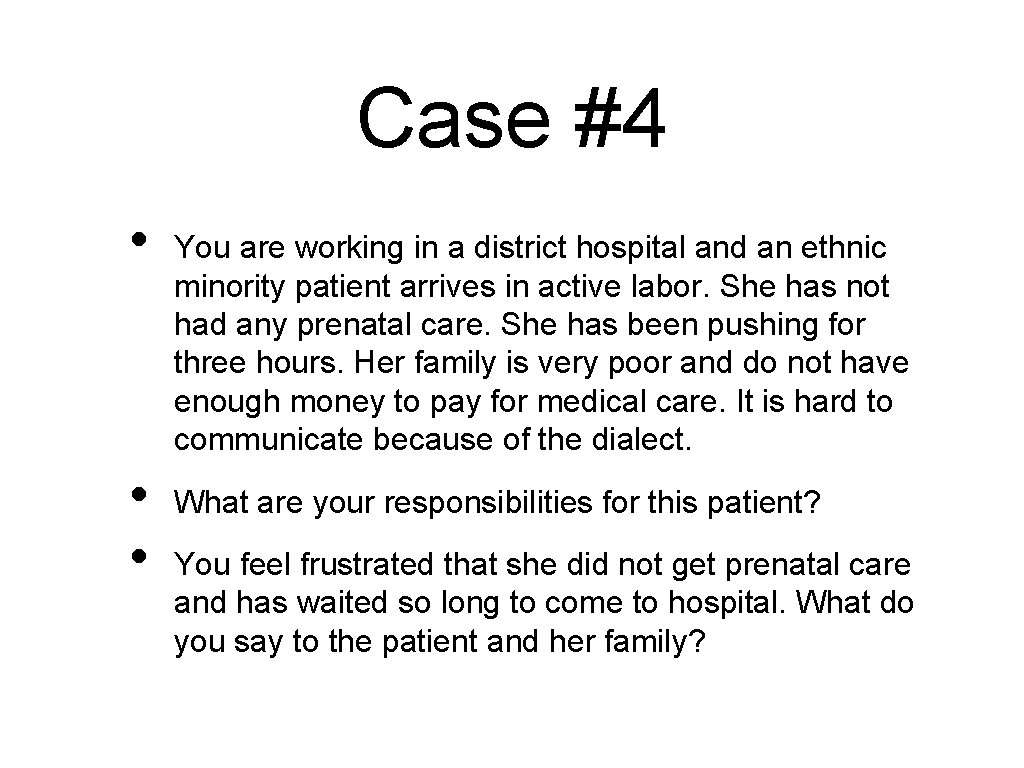 Case #4

• You are working in a district hospital and an ethnic minority patient arrives in active labor. She has not had any prenatal care. She has been pushing for three hours. Her family is very poor and do not have enough money to pay for medical care. It is hard to communicate because of the dialect.

• What are your responsibilities for this patient?

• You feel frustrated that she did not get prenatal care and has waited so long to come to hospital. What do you say to the patient and her family?